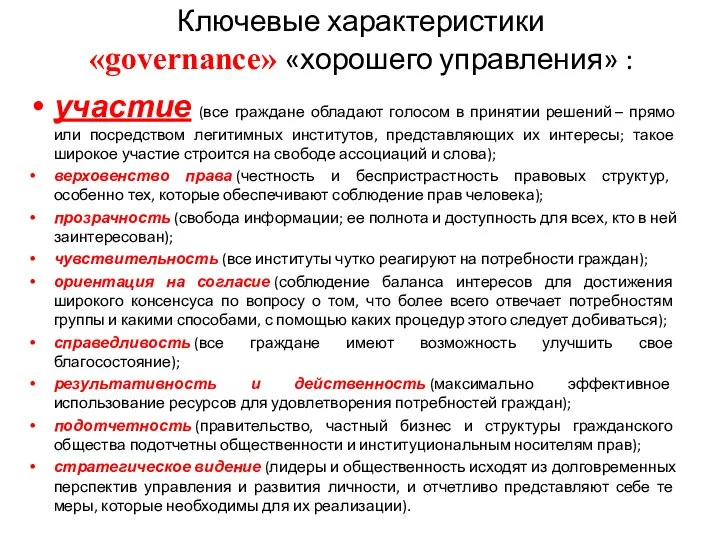 Ключевые характеристики «governance» «хорошего управления» :

• участие (все граждане обладают голосом в принятии решений – прямо или посредством легитимных институтов, представляющих их интересы; такое широкое участие строится на свободе ассоциаций и слова);
• верховенство права (честность и беспристрастность правовых структур, особенно тех, которые обеспечивают соблюдение прав человека);
• прозрачность (свобода информации; ее полнота и доступность для всех, кто в ней заинтересован);
• чувствительность (все институты чутко реагируют на потребности граждан);
• ориентация на согласие (соблюдение баланса интересов для достижения широкого консенсуса по вопросу о том, что более всего отвечает потребностям группы и какими способами, с помощью каких процедур этого следует добиваться);
• справедливость (все граждане имеют возможность улучшить свое благосостояние);
• результативность и действенность (максимально эффективное использование ресурсов для удовлетворения потребностей граждан);
• подотчетность (правительство, частный бизнес и структуры гражданского общества подотчетны общественности и институциональным носителям прав);
• стратегическое видение (лидеры и общественность исходят из долговременных перспектив управления и развития личности, и отчетливо представляют себе те меры, которые необходимы для их реализации).